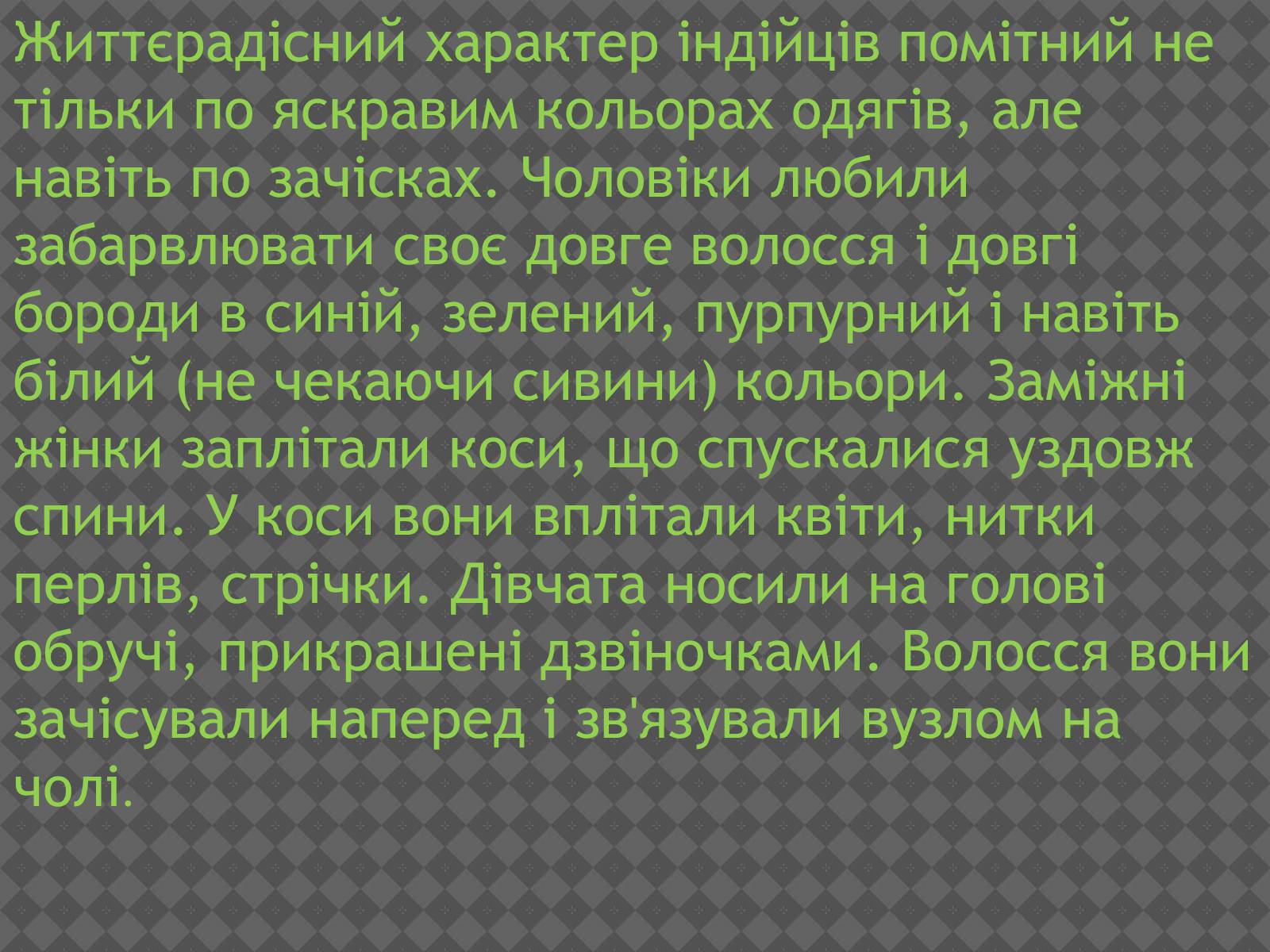 Життєрадісний характер індійців помітний не тільки по яскравим кольорах одягів, але навіть по зачісках. Чоловіки любили забарвлювати своє довге волосся і довгі бороди в синій, зелений, пурпурний і навіть білий (не чекаючи сивини) кольори. Заміжні жінки заплітали коси, що спускалися уздовж спини. У коси вони вплітали квіти, нитки перлів, стрічки. Дівчата носили на голові обручі, прикрашені дзвіночками. Волосся вони зачісували наперед і зв'язували вузлом на чолі.